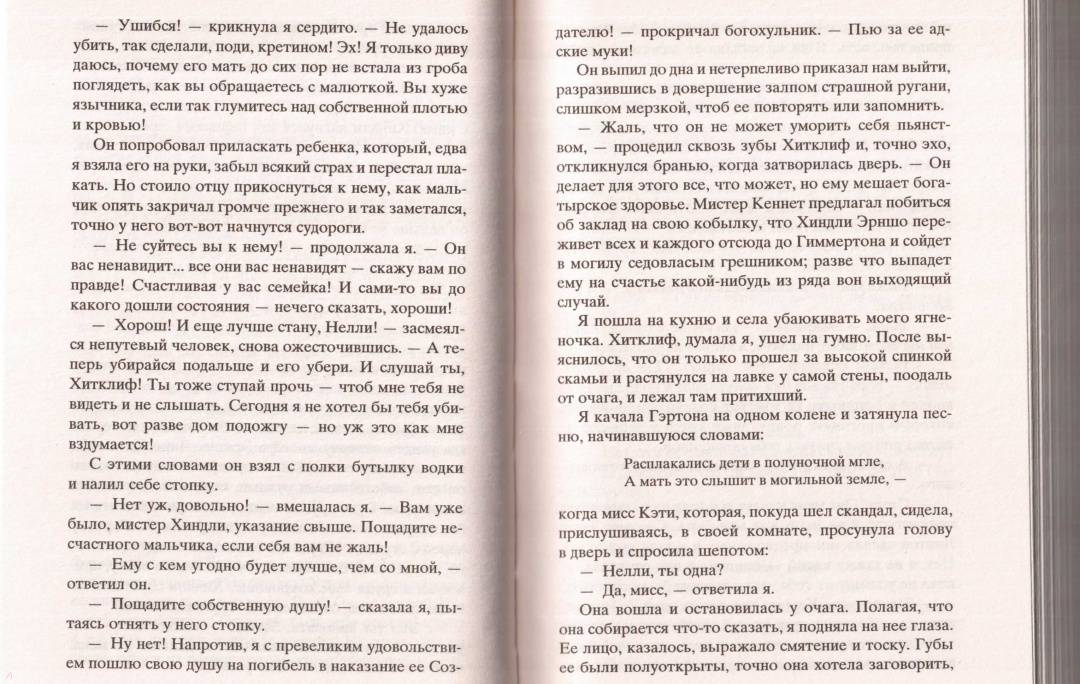 — Ушибся! — крикнула я сердито. — Не удалось убить, так сделали, поди, кретином! Эх! Я только диву даюсь, почему его мать до сих пор не встала из гроба поглядеть, как вы обращаетесь с малюткой. Вы хуже язычника, если так глумитесь над собственной плотью и кровью!

Он попробовал приласкать ребенка, который, едва я взяла его на руки, забыл всякий страх и перестал плакать. Но стоило отцу прикоснуться к нему, как мальчик опять закричал громче прежнего и так заметался, точно у него вот-вот начнутся судороги.

— Не суйтесь вы к нему! — продолжала я. — Он вас ненавидит... все они вас ненавидят — скажу вам по правде! Счастливая у вас семейка! И сами-то вы до какого дошли состояния — нечего сказать, хороши!

— Хорош! И еще лучше стану, Нелли! — засмеялся непутевый человек, снова ожесточившись. — А теперь убирайся подальше и его убери. И слушай ты, Хитклиф! Ты тоже ступай прочь — чтоб мне тебя не видеть и не слышать. Сегодня я не хотел бы тебя убивать, вот разве дом подожгу — но уж это как мне вздумается!

С этими словами он взял с полки бутылку водки и налил себе стопку.

— Нет уж, довольно! — вмешалась я. — Вам уже было, мистер Хиндли, указание свыше. Пощадите несчастного мальчика, если себя вам не жаль!

— Ему с кем угодно будет лучше, чем со мной, — ответил он.

— Пощадите собственную душу! — сказала я, пытаясь отнять у него стопку.

— Ну нет! Напротив, я с превеликим удовольствием пошлю свою душу на погибель в наказание ее Создателю! — прокричал богохульник. — Пью за ее адские муки!

Он выпил до дна и нетерпеливо приказал нам выйти, разразившись в довершение залпом страшной ругани, слишком мерзкой, чтоб ее повторять или запомнить.

— Жаль, что он не может уморить себя пьянством, — процедил сквозь зубы Хитклиф и, точно эхо, откликнулся бранью, когда затворилась дверь. — Он делает для этого все, что может, но ему мешает богатырское здоровье. Мистер Кеннет предлагал побиться об заклад на свою кобылку, что Хиндли Эрншо переживет всех и каждого отсюда до Гиммертона и сойдет в могилу седовласым грешником; разве что выпадет ему на счастье какой-нибудь из ряда вон выходящий случай.

Я пошла на кухню и села убаюкивать моего ягненочка. Хитклиф, думала я, ушел на гумно. После выяснилось, что он только прошел за высокой спинкой скамьи и растянулся на лавке у самой стены, поодаль от очага, и лежал там притихший.

Я качала Гэртона на одном колене и затянула песню, начинавшуюся словами:

Расплакались дети в полуночной мгле,
А мать это слышит в могильной земле, —

когда мисс Кэти, которая, покуда шел скандал, сидела, прислушиваясь, в своей комнате, просунула голову в дверь и спросила шепотом:

— Нелли, ты одна?

— Да, мисс, — ответила я.

Она вошла и остановилась у очага. Полагая, что она собирается что-то сказать, я подняла на нее глаза. Ее лицо, казалось, выражало смятение и тоску. Губы ее были полуоткрыты, точно она хотела заговорить,